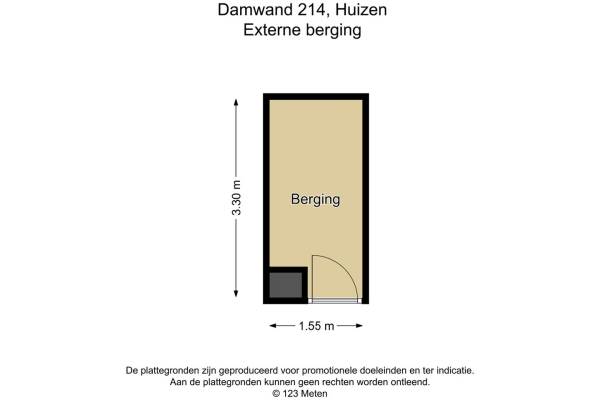 Damwand 214, Huizen
Externe berging

3.30 m

Berging

1.55 m

De plattegronden zijn geproduceerd voor promotionele doeleinden en ter indicatie.
Aan de plattegronden kunnen geen rechten worden ontleend.
© 123 Meten